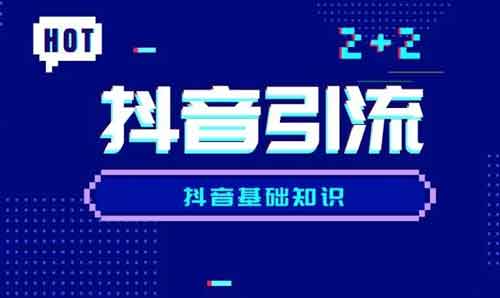 HOT

2+2

抖音引流

抖音基础知识